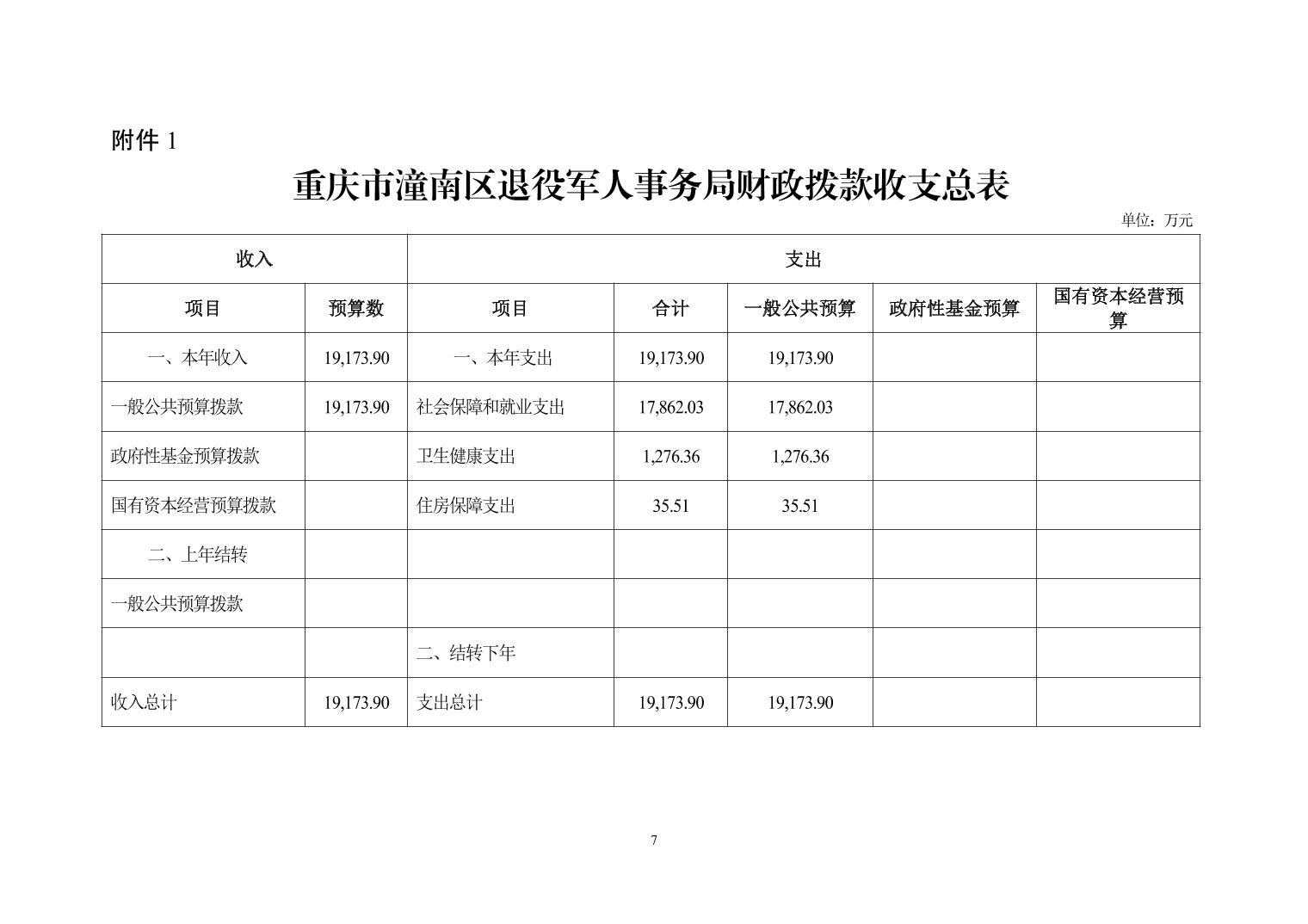 附件 1

重庆市潼南区退役军人事务局财政拨款收支总表

单位：万元

| 收入 | | 支出 | | | | |
|---|---|---|---|---|---|---|
| 项目 | 预算数 | 项目 | 合计 | 一般公共预算 | 政府性基金预算 | 国有资本经营预算 |
| 一、本年收入 | 19,173.90 | 一、本年支出 | 19,173.90 | 19,173.90 | | |
| 一般公共预算拨款 | 19,173.90 | 社会保障和就业支出 | 17,862.03 | 17,862.03 | | |
| 政府性基金预算拨款 | | 卫生健康支出 | 1,276.36 | 1,276.36 | | |
| 国有资本经营预算拨款 | | 住房保障支出 | 35.51 | 35.51 | | |
| 二、上年结转 | | | | | | |
| 一般公共预算拨款 | | | | | | |
| | | 二、结转下年 | | | | |
| 收入总计 | 19,173.90 | 支出总计 | 19,173.90 | 19,173.90 | | |

7